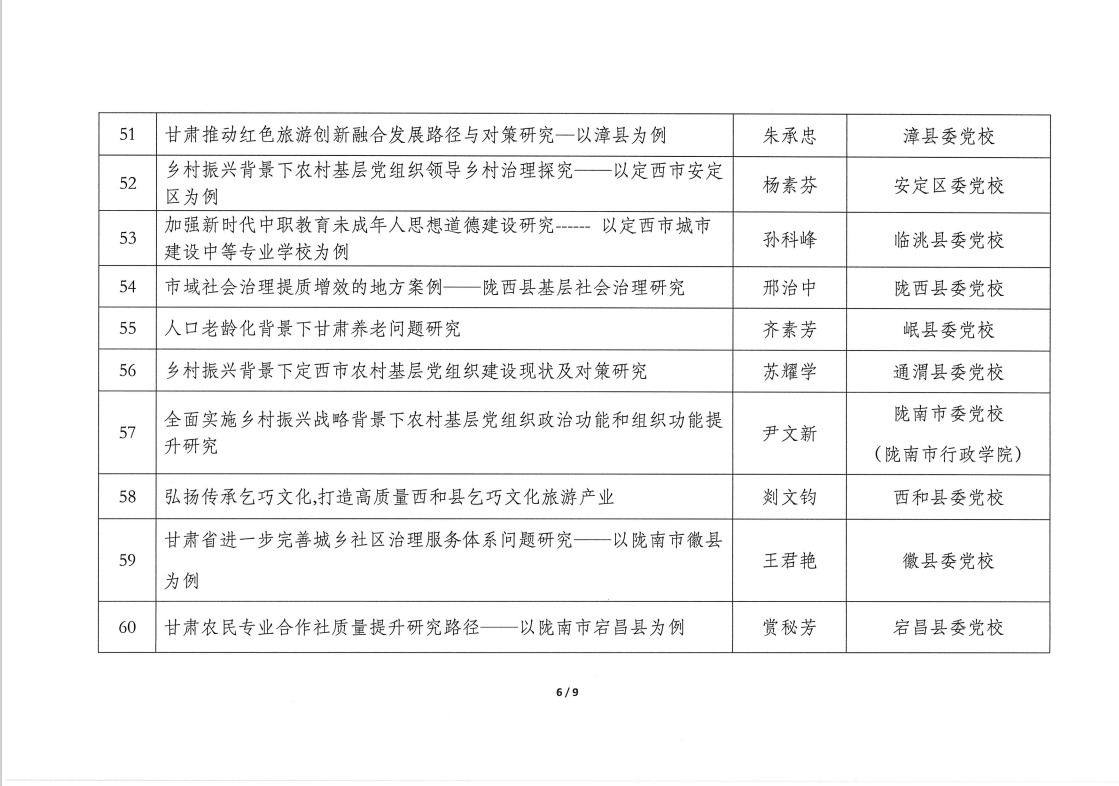 | 51 | 甘肃推动红色旅游创新融合发展路径与对策研究—以漳县为例 | 朱承忠 | 漳县委党校 |
|---|---|---|---|
| 52 | 乡村振兴背景下农村基层党组织领导乡村治理探究——以定西市安定区为例 | 杨素芬 | 安定区委党校 |
| 53 | 加强新时代中职教育未成年人思想道德建设研究------ 以定西市城市建设中等专业学校为例 | 孙科峰 | 临洮县委党校 |
| 54 | 市域社会治理提质增效的地方案例——陇西县基层社会治理研究 | 邢治中 | 陇西县委党校 |
| 55 | 人口老龄化背景下甘肃养老问题研究 | 齐素芳 | 岷县委党校 |
| 56 | 乡村振兴背景下定西市农村基层党组织建设现状及对策研究 | 苏耀学 | 通渭县委党校 |
| 57 | 全面实施乡村振兴战略背景下农村基层党组织政治功能和组织功能提升研究 | 尹文新 | 陇南市委党校（陇南市行政学院） |
| 58 | 弘扬传承乞巧文化,打造高质量西和县乞巧文化旅游产业 | 刘文钧 | 西和县委党校 |
| 59 | 甘肃省进一步完善城乡社区治理服务体系问题研究——以陇南市徽县为例 | 王君艳 | 徽县委党校 |
| 60 | 甘肃农民专业合作社质量提升研究路径——以陇南市宕昌县为例 | 赏秘芳 | 宕昌县委党校 |

6 / 9